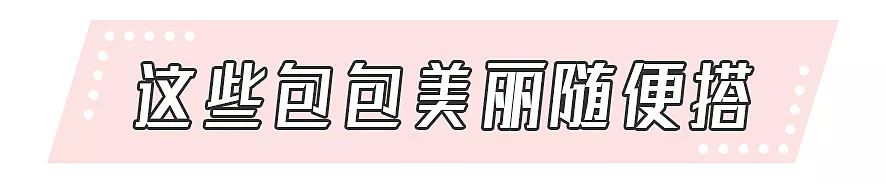 这些包包美丽随便搭